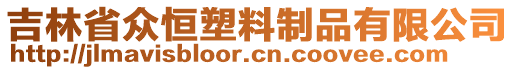 吉林省众恒塑料制品有限公司
http://jlmavisbloor.cn.coovee.com